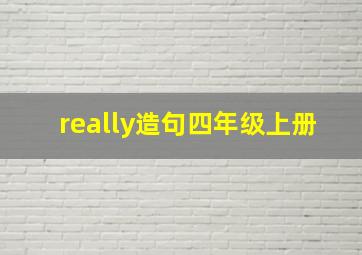 really造句四年级上册